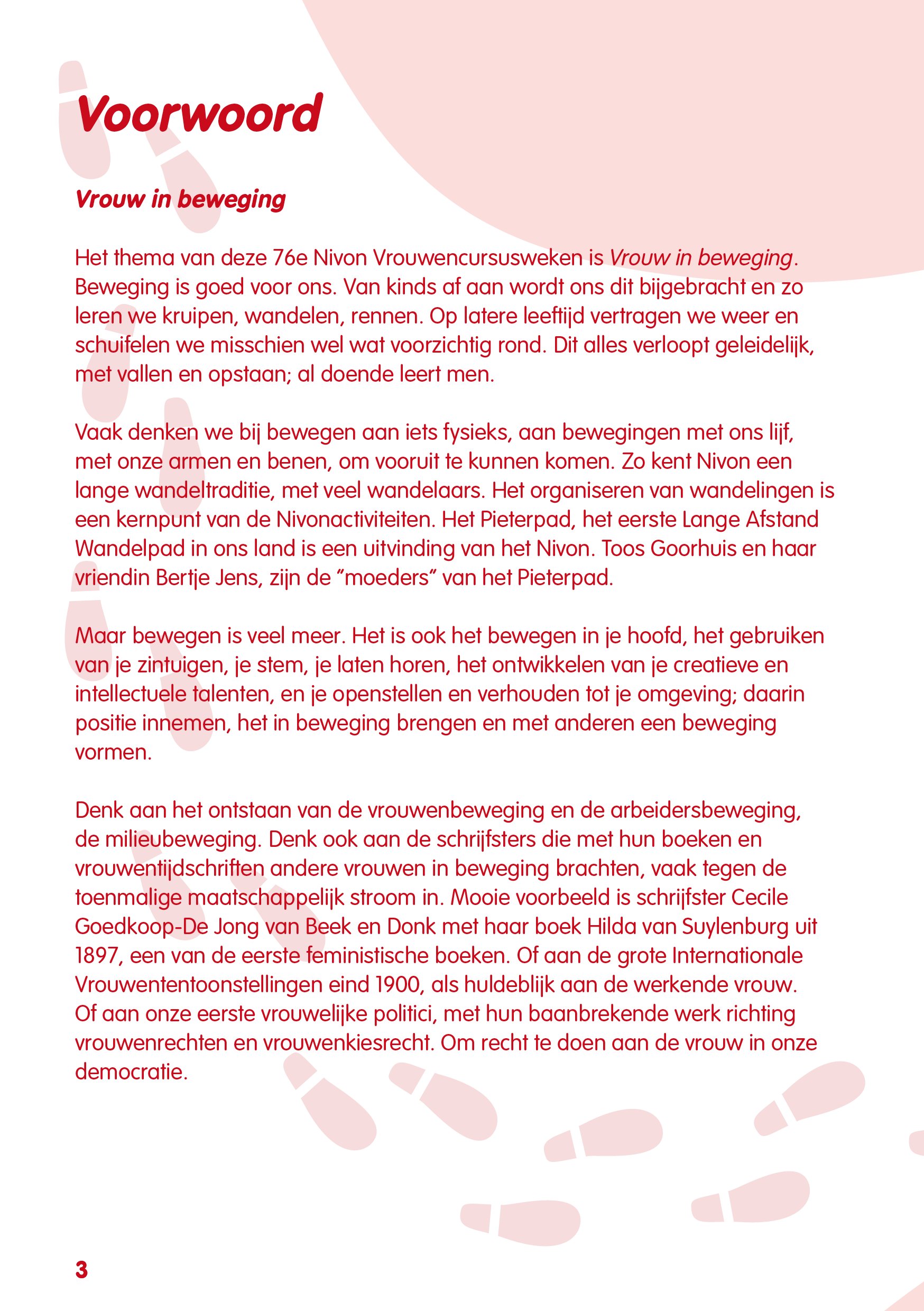 Voorwoord

Vrouw in beweging

Het thema van deze 76e Nivon Vrouwencursusweken is Vrouw in beweging. Beweging is goed voor ons. Van kinds af aan wordt ons dit bijgebracht en zo leren we kruipen, wandelen, rennen. Op latere leeftijd vertragen we weer en schuifelen we misschien wel wat voorzichtig rond. Dit alles verloopt geleidelijk, met vallen en opstaan; al doende leert men.

Vaak denken we bij bewegen aan iets fysieks, aan bewegingen met ons lijf, met onze armen en benen, om vooruit te kunnen komen. Zo kent Nivon een lange wandeltraditie, met veel wandelaars. Het organiseren van wandelingen is een kernpunt van de Nivonactiviteiten. Het Pieterpad, het eerste Lange Afstand Wandelpad in ons land is een uitvinding van het Nivon. Toos Goorhuis en haar vriendin Bertje Jens, zijn de “moeders” van het Pieterpad.

Maar bewegen is veel meer. Het is ook het bewegen in je hoofd, het gebruiken van je zintuigen, je stem, je laten horen, het ontwikkelen van je creatieve en intellectuele talenten, en je openstellen en verhouden tot je omgeving; daarin positie innemen, het in beweging brengen en met anderen een beweging vormen.

Denk aan het ontstaan van de vrouwenbeweging en de arbeidersbeweging, de milieubeweging. Denk ook aan de schrijfsters die met hun boeken en vrouwentijdschriften andere vrouwen in beweging brachten, vaak tegen de toenmalige maatschappelijk stroom in. Mooie voorbeeld is schrijfster Cecile Goedkoop-De Jong van Beek en Donk met haar boek Hilda van Suylenburg uit 1897, een van de eerste feministische boeken. Of aan de grote Internationale Vrouwententoonstellingen eind 1900, als huldeblijk aan de werkende vrouw. Of aan onze eerste vrouwelijke politici, met hun baanbrekende werk richting vrouwenrechten en vrouwenkiesrecht. Om recht te doen aan de vrouw in onze democratie.

3